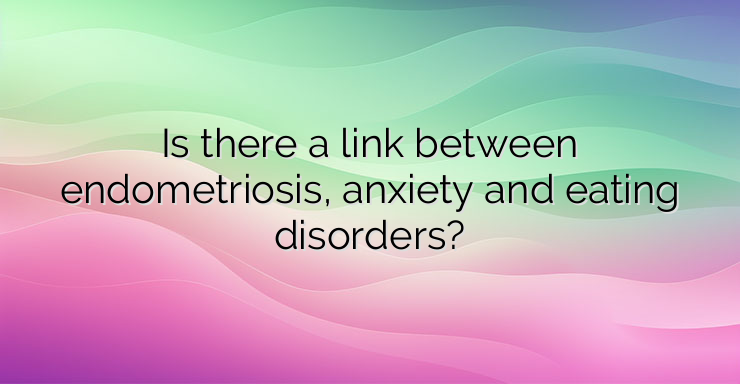 Is there a link between endometriosis, anxiety and eating disorders?